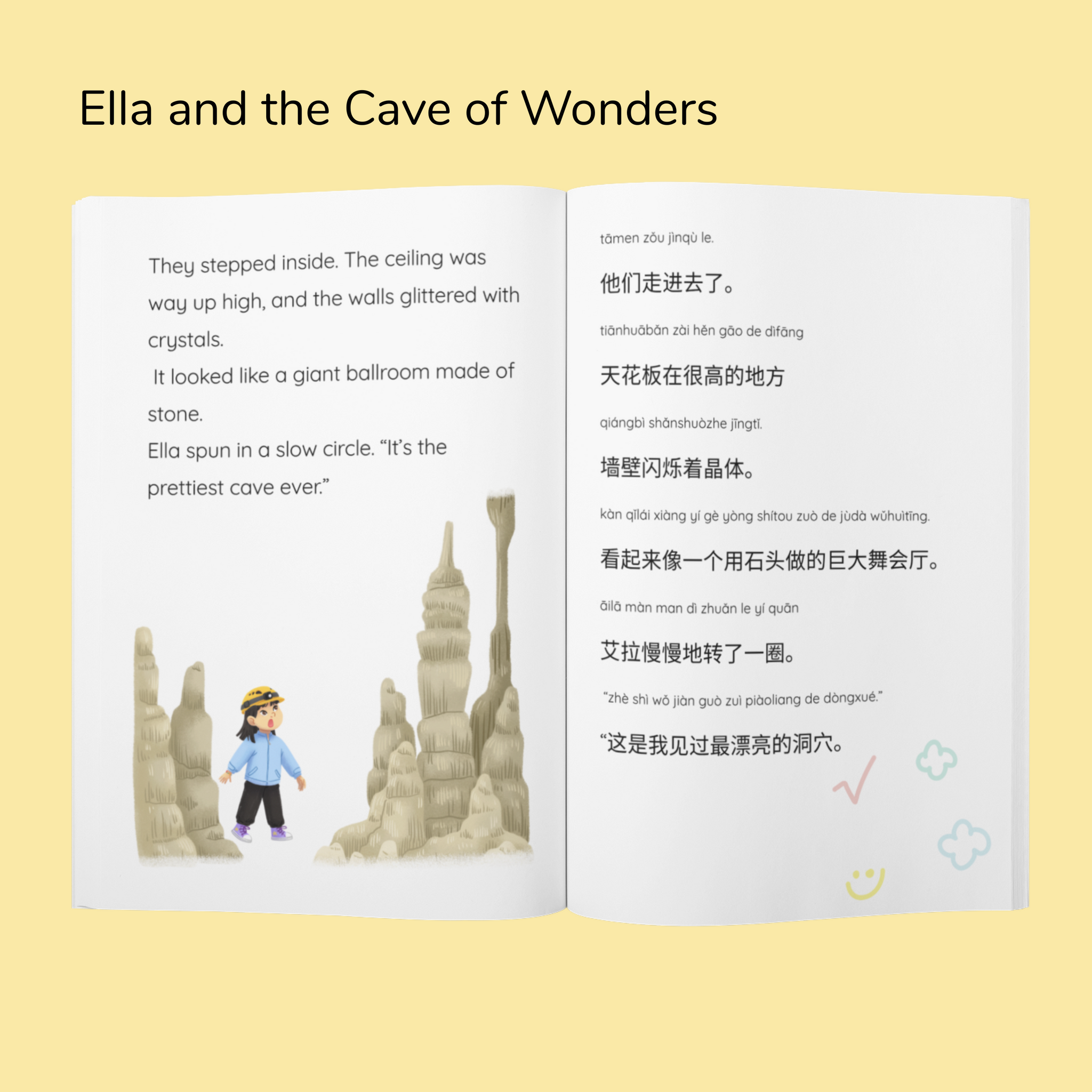 Ella and the Cave of Wonders

They stepped inside. The ceiling was way up high, and the walls glittered with crystals.

It looked like a giant ballroom made of stone.

Ella spun in a slow circle. "It's the prettiest cave ever."

tāmen zǒu jìnqù le.

他们走进去了。

tiānhuābǎn zài hěn gāo de dìfāng

天花板在很高的地方

qiángbì shǎnshuòzhe jīngtǐ.

墙壁闪烁着晶体。

kàn qǐlái xiàng yí gè yòng shítou zuò de jùdà wǔhuìtīng.

看起来像一个用石头做的巨大舞会厅。

āilā màn man dì zhuǎn le yí quān

艾拉慢慢地转了一圈。

"zhè shì wǒ jiàn guò zuì piàoliang de dòngxué."

“这是我见过最漂亮的洞穴。